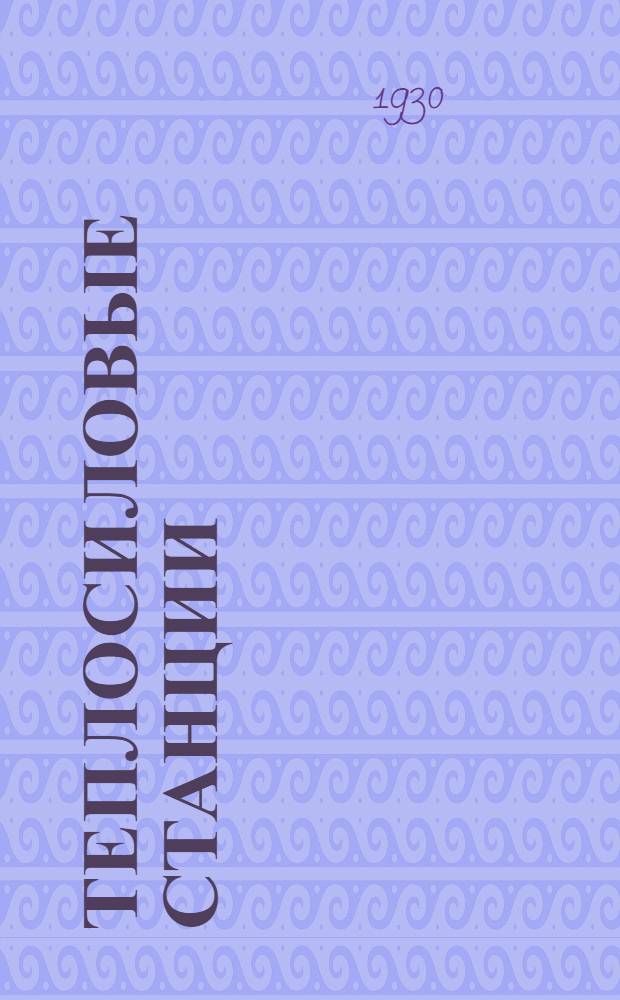 1930

ТЕПЛОСИЛОВЫЕ СТАНЦИИ